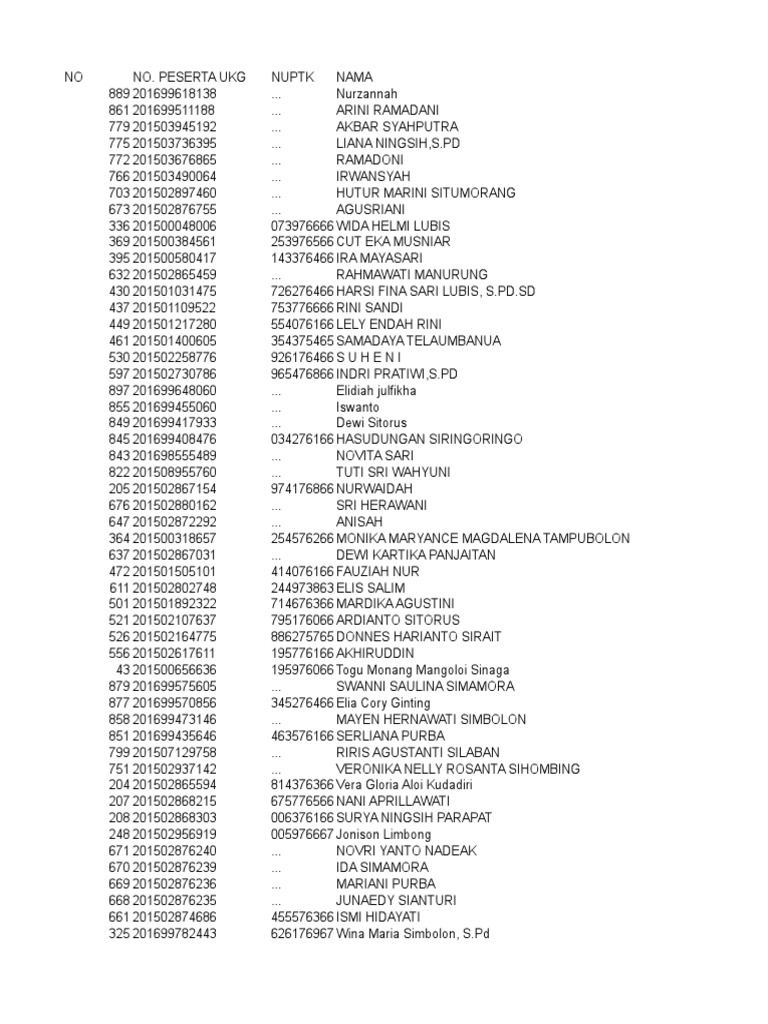 | NO | NO. PESERTA UKG | NUPTK | NAMA |
|---|---|---|---|
| 889 | 201699618138 | ... | Nurzannah |
| 861 | 201699511188 | ... | ARINI RAMADANI |
| 779 | 201503945192 | ... | AKBAR SYAHPUTRA |
| 775 | 201503736395 | ... | LIANA NINGSIH,S.PD |
| 772 | 201503676865 | ... | RAMADONI |
| 766 | 201503490064 | ... | IRWANSYAH |
| 703 | 201502897460 | ... | HUTUR MARINI SITUMORANG |
| 673 | 201502876755 | ... | AGUSRIANI |
| 336 | 201500048006 | 073976666 | WIDA HELMI LUBIS |
| 369 | 201500384561 | 253976566 | CUT EKA MUSNIAR |
| 395 | 201500580417 | 143376466 | IRA MAYASARI |
| 632 | 201502865459 | ... | RAHMAWATI MANURUNG |
| 430 | 201501031475 | 726276466 | HARSI FINA SARI LUBIS, S.PD.SD |
| 437 | 201501109522 | 753776666 | RINI SANDI |
| 449 | 201501217280 | 554076166 | LELY ENDAH RINI |
| 461 | 201501400605 | 354375465 | SAMADAYA TELAUMBANUA |
| 530 | 201502258776 | 926176466 | S U H E N I |
| 597 | 201502730786 | 965476866 | INDRI PRATIWI,S.PD |
| 897 | 201699648060 | ... | Elidiah julfikha |
| 855 | 201699455060 | ... | Iswanto |
| 849 | 201699417933 | ... | Dewi Sitorus |
| 845 | 201699408476 | 034276166 | HASUDUNGAN SIRINGORINGO |
| 843 | 201698555489 | ... | NOVITA SARI |
| 822 | 201508955760 | ... | TUTI SRI WAHYUNI |
| 205 | 201502867154 | 974176866 | NURWAIDAH |
| 676 | 201502880162 | ... | SRI HERAWANI |
| 647 | 201502872292 | ... | ANISAH |
| 364 | 201500318657 | 254576266 | MONIKA MARYANCE MAGDALENA TAMPUBOLON |
| 637 | 201502867031 | ... | DEWI KARTIKA PANJAITAN |
| 472 | 201501505101 | 414076166 | FAUZIAH NUR |
| 611 | 201502802748 | 244973863 | ELIS SALIM |
| 501 | 201501892322 | 714676366 | MARDIKA AGUSTINI |
| 521 | 201502107637 | 795176066 | ARDIANTO SITORUS |
| 526 | 201502164775 | 886275765 | DONNES HARIANTO SIRAIT |
| 556 | 201502617611 | 195776166 | AKHIRUDDIN |
| 43 | 201500656636 | 195976066 | Togu Monang Mangoloi Sinaga |
| 879 | 201699575605 | ... | SWANNI SAULINA SIMAMORA |
| 877 | 201699570856 | 345276466 | Elia Cory Ginting |
| 858 | 201699473146 | ... | MAYEN HERNAWATI SIMBOLON |
| 851 | 201699435646 | 463576166 | SERLIANA PURBA |
| 799 | 201507129758 | ... | RIRIS AGUSTANTI SILABAN |
| 751 | 201502937142 | ... | VERONIKA NELLY ROSANTA SIHOMBING |
| 204 | 201502865594 | 814376366 | Vera Gloria Aloi Kudadiri |
| 207 | 201502868215 | 675776566 | NANI APRILLAWATI |
| 208 | 201502868303 | 006376166 | SURYA NINGSIH PARAPAT |
| 248 | 201502956919 | 005976667 | Jonison Limbong |
| 671 | 201502876240 | ... | NOVRI YANTO NADEAK |
| 670 | 201502876239 | ... | IDA SIMAMORA |
| 669 | 201502876236 | ... | MARIANI PURBA |
| 668 | 201502876235 | ... | JUNAEDY SIANTURI |
| 661 | 201502874686 | 455576366 | ISMI HIDAYATI |
| 325 | 201699782443 | 626176967 | Wina Maria Simbolon, S.Pd |